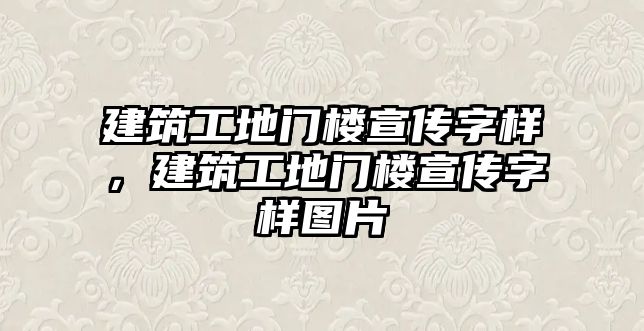 建筑工地门楼宣传字样，建筑工地门楼宣传字样图片